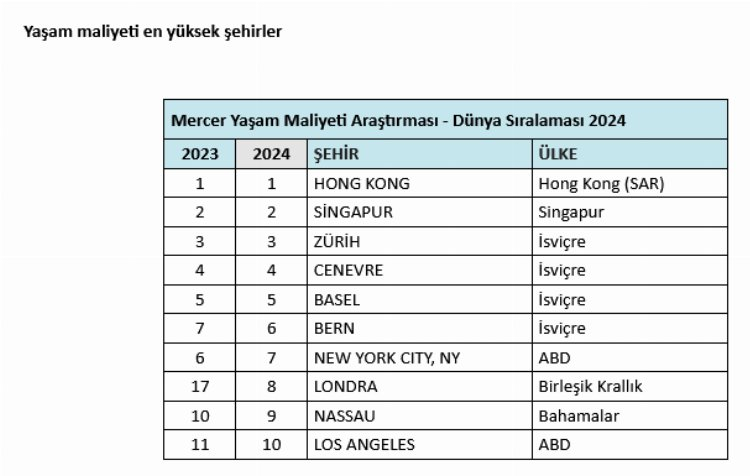 Yaşam maliyeti en yüksek şehirler

Mercer Yaşam Maliyeti Araştırması - Dünya Sıralaması 2024

| 2023 | 2024 | ŞEHİR | ÜLKE |
|---|---|---|---|
| 1 | 1 | HONG KONG | Hong Kong (SAR) |
| 2 | 2 | SİNGAPUR | Singapur |
| 3 | 3 | ZÜRİH | İsviçre |
| 4 | 4 | CENEVRE | İsviçre |
| 5 | 5 | BASEL | İsviçre |
| 7 | 6 | BERN | İsviçre |
| 6 | 7 | NEW YORK CITY, NY | ABD |
| 17 | 8 | LONDRA | Birleşik Krallık |
| 10 | 9 | NASSAU | Bahamalar |
| 11 | 10 | LOS ANGELES | ABD |